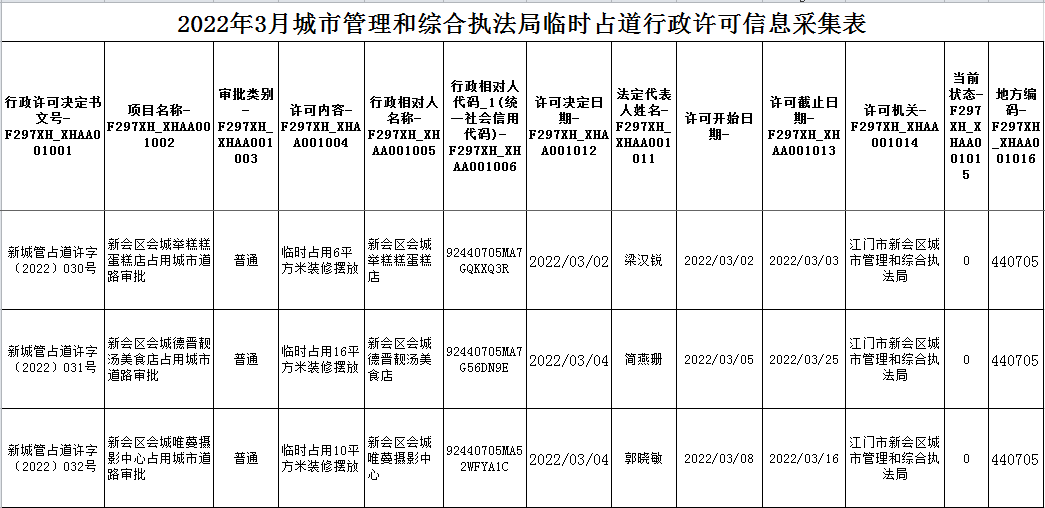 2022年3月城市管理和综合执法局临时占道行政许可信息采集表

| 行政许可决定书文号-F297XH_XHAA001001 | 项目名称-F297XH_XHAA001002 | 审批类别-F297XH_XHAA001003 | 许可内容-F297XH_XHAA001004 | 行政相对人名称-F297XH_XHAA001005 | 行政相对人代码_1(统一社会信用代码)-F297XH_XHAA001006 | 许可决定日期-F297XH_XHAA001012 | 法定代表人姓名-F297XH_XHAA001011 | 许可开始日期- | 许可截止日期-F297XH_XHAA001013 | 许可机关-F297XH_XHAA001014 | 当前状态-F297XH_XHAA001015 | 地方编码-F297XH_XHAA001016 |
|---|---|---|---|---|---|---|---|---|---|---|---|---|
| 新城管占道许字（2022）030号 | 新会区会城举糕糕蛋糕店占用城市道路审批 | 普通 | 临时占用6平方米装修摆放 | 新会区会城举糕糕蛋糕店 | 92440705MA7GQKXQ3R | 2022/03/02 | 梁汉锐 | 2022/03/02 | 2022/03/03 | 江门市新会区城市管理和综合执法局 | 0 | 440705 |
| 新城管占道许字（2022）031号 | 新会区会城德晋靓汤美食店占用城市道路审批 | 普通 | 临时占用16平方米装修摆放 | 新会区会城德晋靓汤美食店 | 92440705MA7G56DN9E | 2022/03/04 | 简燕珊 | 2022/03/05 | 2022/03/25 | 江门市新会区城市管理和综合执法局 | 0 | 440705 |
| 新城管占道许字（2022）032号 | 新会区会城唯蔓摄影中心占用城市道路审批 | 普通 | 临时占用10平方米装修摆放 | 新会区会城唯蔓摄影中心 | 92440705MA52WFYA1C | 2022/03/04 | 郭晓敏 | 2022/03/08 | 2022/03/16 | 江门市新会区城市管理和综合执法局 | 0 | 440705 |